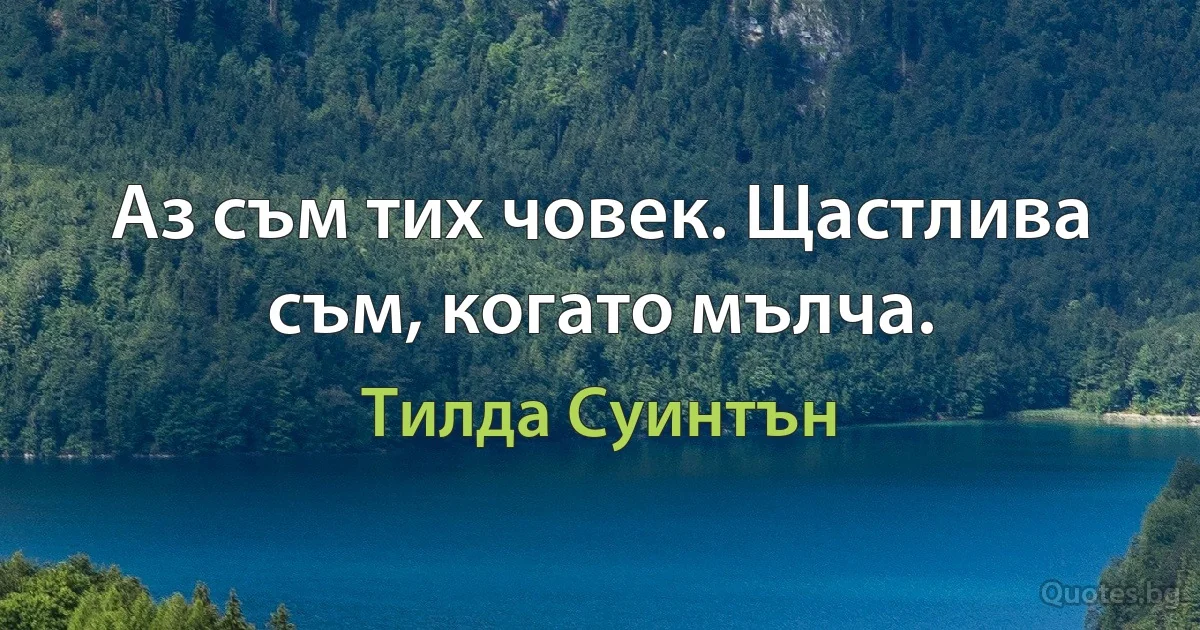 Аз съм тих човек. Щастлива съм, когато мълча.

Тилда Суинтън

Quotes.bg